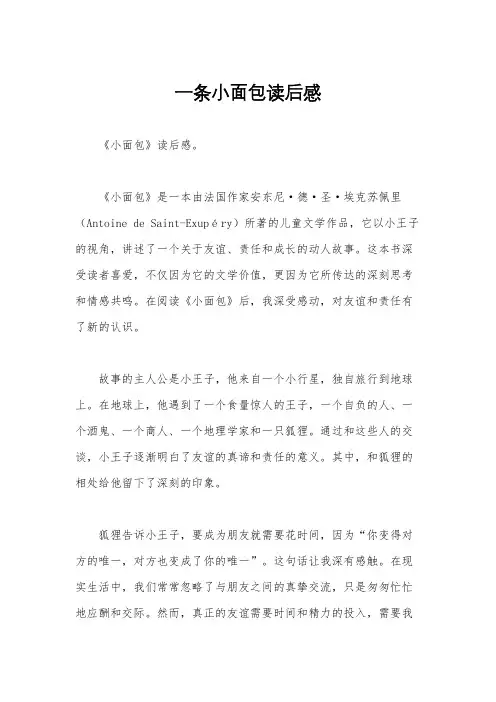 一条小面包读后感

《小面包》读后感。

《小面包》是一本由法国作家安东尼·德·圣·埃克苏佩里（Antoine de Saint-Exupéry）所著的儿童文学作品，它以小王子的视角，讲述了一个关于友谊、责任和成长的动人故事。这本书深受读者喜爱，不仅因为它的文学价值，更因为它所传达的深刻思考和情感共鸣。在阅读《小面包》后，我深受感动，对友谊和责任有了新的认识。

故事的主人公是小王子，他来自一个小行星，独自旅行到地球上。在地球上，他遇到了一个食量惊人的王子，一个自负的人、一个酒鬼、一个商人、一个地理学家和一只狐狸。通过和这些人的交谈，小王子逐渐明白了友谊的真谛和责任的意义。其中，和狐狸的相处给他留下了深刻的印象。

狐狸告诉小王子，要成为朋友就需要花时间，因为“你变得对方的唯一，对方也变成了你的唯一”。这句话让我深有感触。在现实生活中，我们常常忽略了与朋友之间的真挚交流，只是匆匆忙忙地应酬和交际。然而，真正的友谊需要时间和精力的投入，需要我